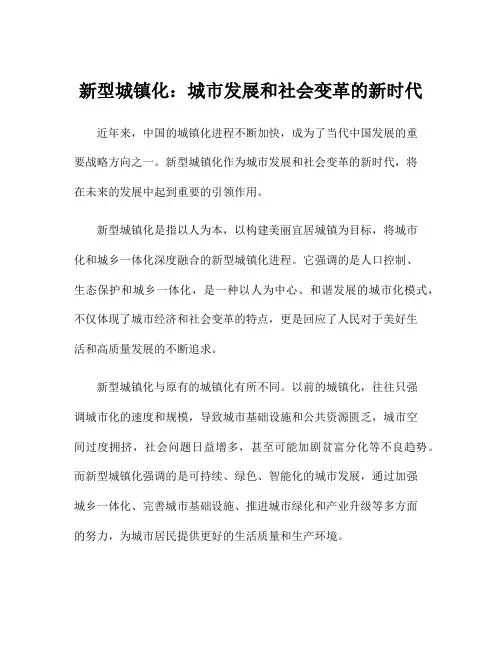 新型城镇化：城市发展和社会变革的新时代

近年来，中国的城镇化进程不断加快，成为了当代中国发展的重要战略方向之一。新型城镇化作为城市发展和社会变革的新时代，将在未来的发展中起到重要的引领作用。

新型城镇化是指以人为本，以构建美丽宜居城镇为目标，将城市化和城乡一体化深度融合的新型城镇化进程。它强调的是人口控制、生态保护和城乡一体化，是一种以人为中心、和谐发展的城市化模式，不仅体现了城市经济和社会变革的特点，更是回应了人民对于美好生活和高质量发展的不断追求。

新型城镇化与原有的城镇化有所不同。以前的城镇化，往往只强调城市化的速度和规模，导致城市基础设施和公共资源匮乏，城市空间过度拥挤，社会问题日益增多，甚至可能加剧贫富分化等不良趋势。而新型城镇化强调的是可持续、绿色、智能化的城市发展，通过加强城乡一体化、完善城市基础设施、推进城市绿化和产业升级等多方面的努力，为城市居民提供更好的生活质量和生产环境。